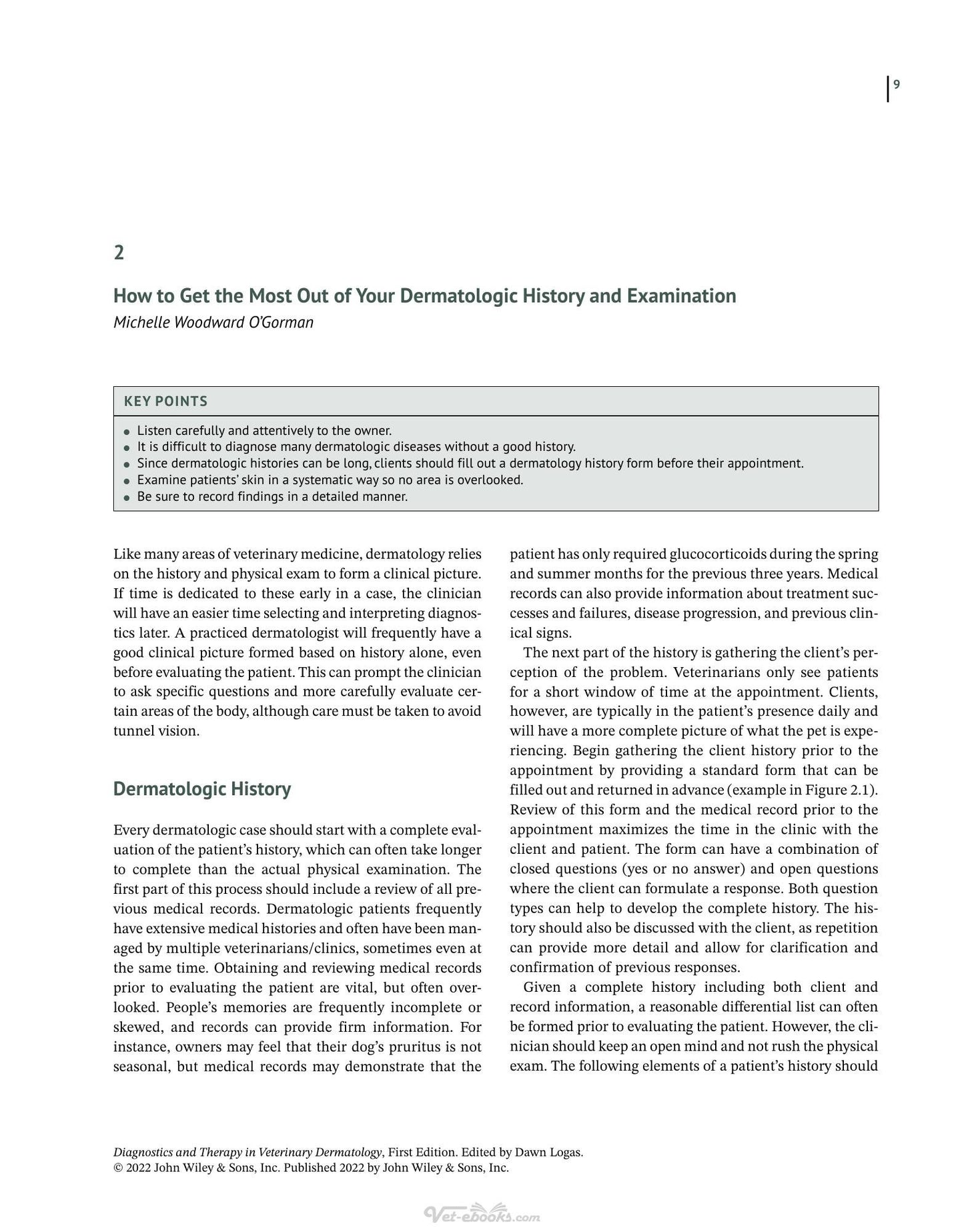 9

2

How to Get the Most Out of Your Dermatologic History and Examination

Michelle Woodward O'Gorman

KEY POINTS

• Listen carefully and attentively to the owner.
• It is difficult to diagnose many dermatologic diseases without a good history.
• Since dermatologic histories can be long, clients should fill out a dermatology history form before their appointment.
• Examine patients' skin in a systematic way so no area is overlooked.
• Be sure to record findings in a detailed manner.

Like many areas of veterinary medicine, dermatology relies on the history and physical exam to form a clinical picture. If time is dedicated to these early in a case, the clinician will have an easier time selecting and interpreting diagnostics later. A practiced dermatologist will frequently have a good clinical picture formed based on history alone, even before evaluating the patient. This can prompt the clinician to ask specific questions and more carefully evaluate certain areas of the body, although care must be taken to avoid tunnel vision.

Dermatologic History

Every dermatologic case should start with a complete evaluation of the patient's history, which can often take longer to complete than the actual physical examination. The first part of this process should include a review of all previous medical records. Dermatologic patients frequently have extensive medical histories and often have been managed by multiple veterinarians/clinics, sometimes even at the same time. Obtaining and reviewing medical records prior to evaluating the patient are vital, but often overlooked. People's memories are frequently incomplete or skewed, and records can provide firm information. For instance, owners may feel that their dog's pruritus is not seasonal, but medical records may demonstrate that the patient has only required glucocorticoids during the spring and summer months for the previous three years. Medical records can also provide information about treatment successes and failures, disease progression, and previous clinical signs.

The next part of the history is gathering the client's perception of the problem. Veterinarians only see patients for a short window of time at the appointment. Clients, however, are typically in the patient's presence daily and will have a more complete picture of what the pet is experiencing. Begin gathering the client history prior to the appointment by providing a standard form that can be filled out and returned in advance (example in Figure 2.1). Review of this form and the medical record prior to the appointment maximizes the time in the clinic with the client and patient. The form can have a combination of closed questions (yes or no answer) and open questions where the client can formulate a response. Both question types can help to develop the complete history. The history should also be discussed with the client, as repetition can provide more detail and allow for clarification and confirmation of previous responses.

Given a complete history including both client and record information, a reasonable differential list can often be formed prior to evaluating the patient. However, the clinician should keep an open mind and not rush the physical exam. The following elements of a patient's history should

Diagnostics and Therapy in Veterinary Dermatology, First Edition. Edited by Dawn Logas.
© 2022 John Wiley & Sons, Inc. Published 2022 by John Wiley & Sons, Inc.

Vet-ebooks.com